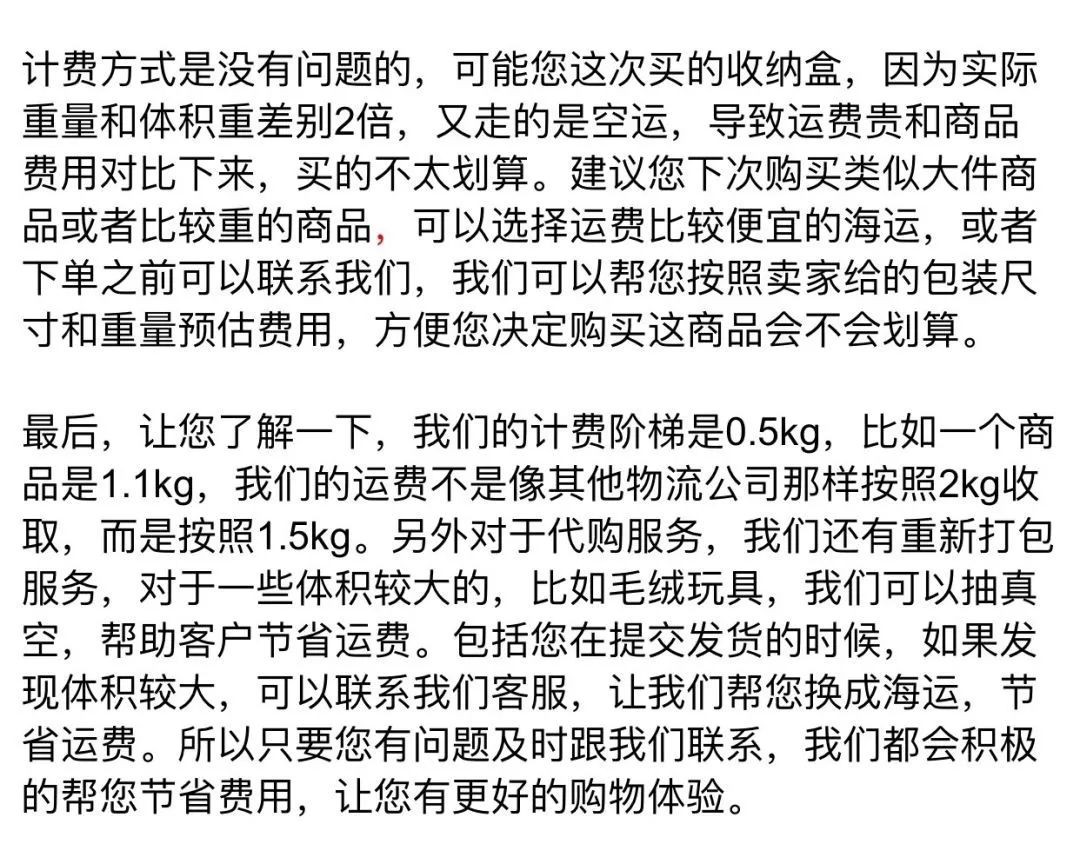 计费方式是没有问题的，可能您这次买的收纳盒，因为实际重量和体积重差别2倍，又走的是空运，导致运费贵和商品费用对比下来，买的不太划算。建议您下次购买类似大件商品或者比较重的商品，可以选择运费比较便宜的海运，或者下单之前可以联系我们，我们可以帮您按照卖家给的包装尺寸和重量预估费用，方便您决定购买这商品会不会划算。

最后，让您了解一下，我们的计费阶梯是0.5kg，比如一个商品是1.1kg，我们的运费不是像其他物流公司那样按照2kg收取，而是按照1.5kg。另外对于代购服务，我们还有重新打包服务，对于一些体积较大的，比如毛绒玩具，我们可以抽真空，帮助客户节省运费。包括您在提交发货的时候，如果发现体积较大，可以联系我们客服，让我们帮您换成海运，节省运费。所以只要您有问题及时跟我们联系，我们都会积极的帮您节省费用，让您有更好的购物体验。